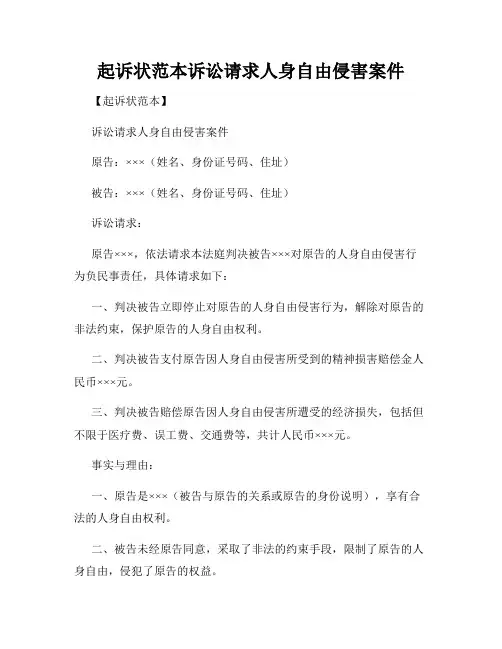 起诉状范本诉讼请求人身自由侵害案件

【起诉状范本】

诉讼请求人身自由侵害案件

原告：×××（姓名、身份证号码、住址）

被告：×××（姓名、身份证号码、住址）

诉讼请求：

原告×××，依法请求本法庭判决被告×××对原告的人身自由侵害行为负民事责任，具体请求如下：

一、判决被告立即停止对原告的人身自由侵害行为，解除对原告的非法约束，保护原告的人身自由权利。

二、判决被告支付原告因人身自由侵害所受到的精神损害赔偿金人民币×××元。

三、判决被告赔偿原告因人身自由侵害所遭受的经济损失，包括但不限于医疗费、误工费、交通费等，共计人民币×××元。

事实与理由：

一、原告是×××（被告与原告的关系或原告的身份说明），享有合法的人身自由权利。

二、被告未经原告同意，采取了非法的约束手段，限制了原告的人身自由，侵犯了原告的权益。